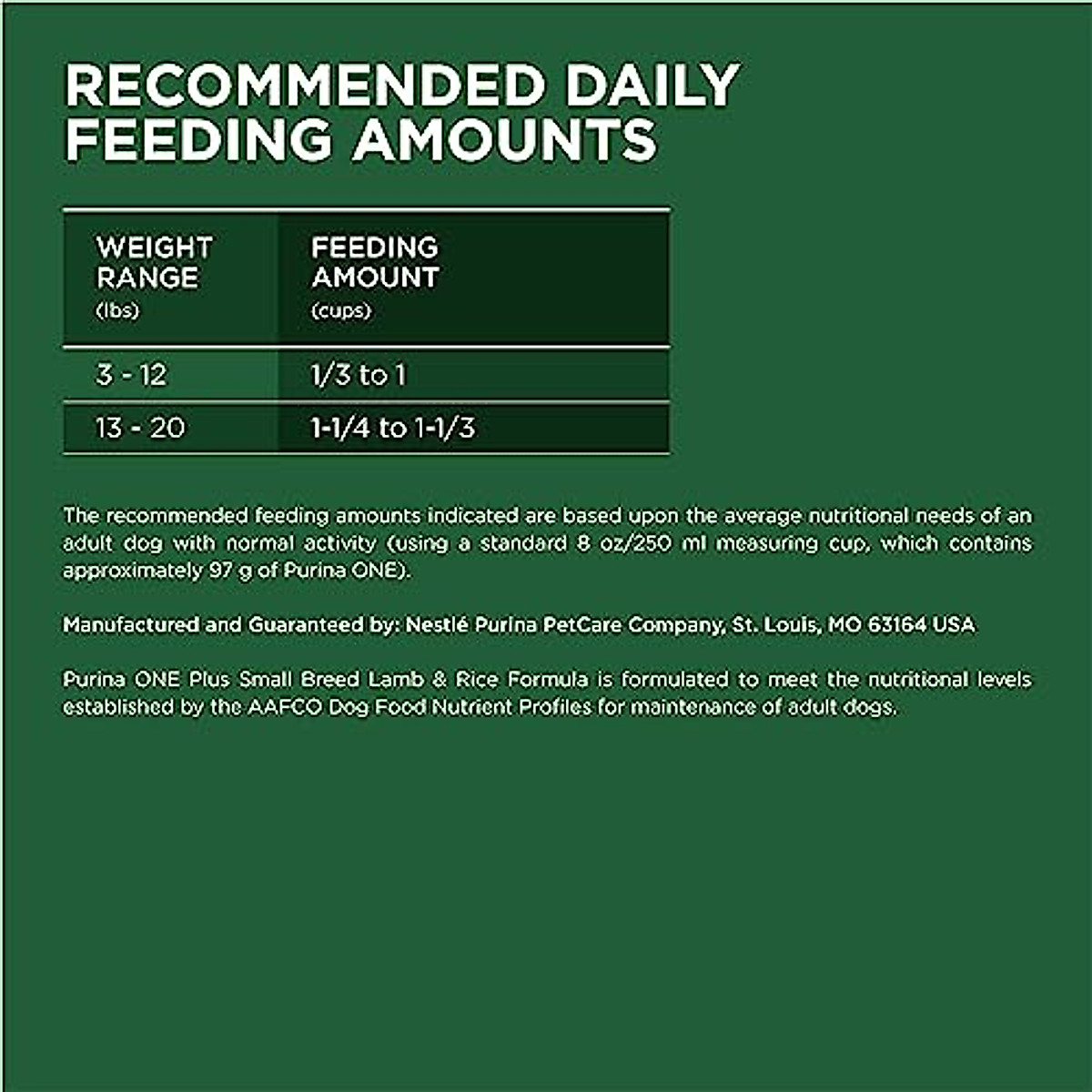 RECOMMENDED DAILY FEEDING AMOUNTS

| WEIGHT RANGE (lbs) | FEEDING AMOUNT (cups) |
|---|---|
| 3 - 12 | 1/3 to 1 |
| 13 - 20 | 1-1/4 to 1-1/3 |

The recommended feeding amounts indicated are based upon the average nutritional needs of an adult dog with normal activity (using a standard 8 oz/250 ml measuring cup, which contains approximately 97 g of Purina ONE).

Manufactured and Guaranteed by: Nestlé Purina PetCare Company, St. Louis, MO 63164 USA

Purina ONE Plus Small Breed Lamb & Rice Formula is formulated to meet the nutritional levels established by the AAFCO Dog Food Nutrient Profiles for maintenance of adult dogs.